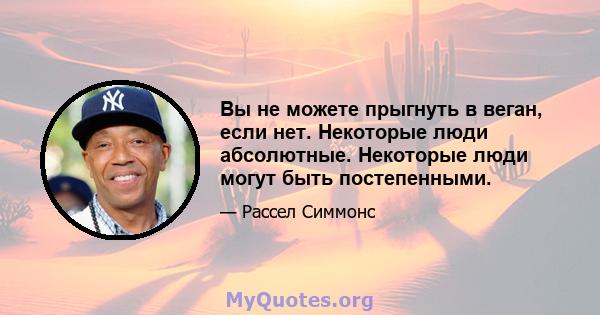 Вы не можете прыгнуть в веган, если нет. Некоторые люди абсолютные. Некоторые люди могут быть постепенными.

— Рассел Симмонс

MyQuotes.org